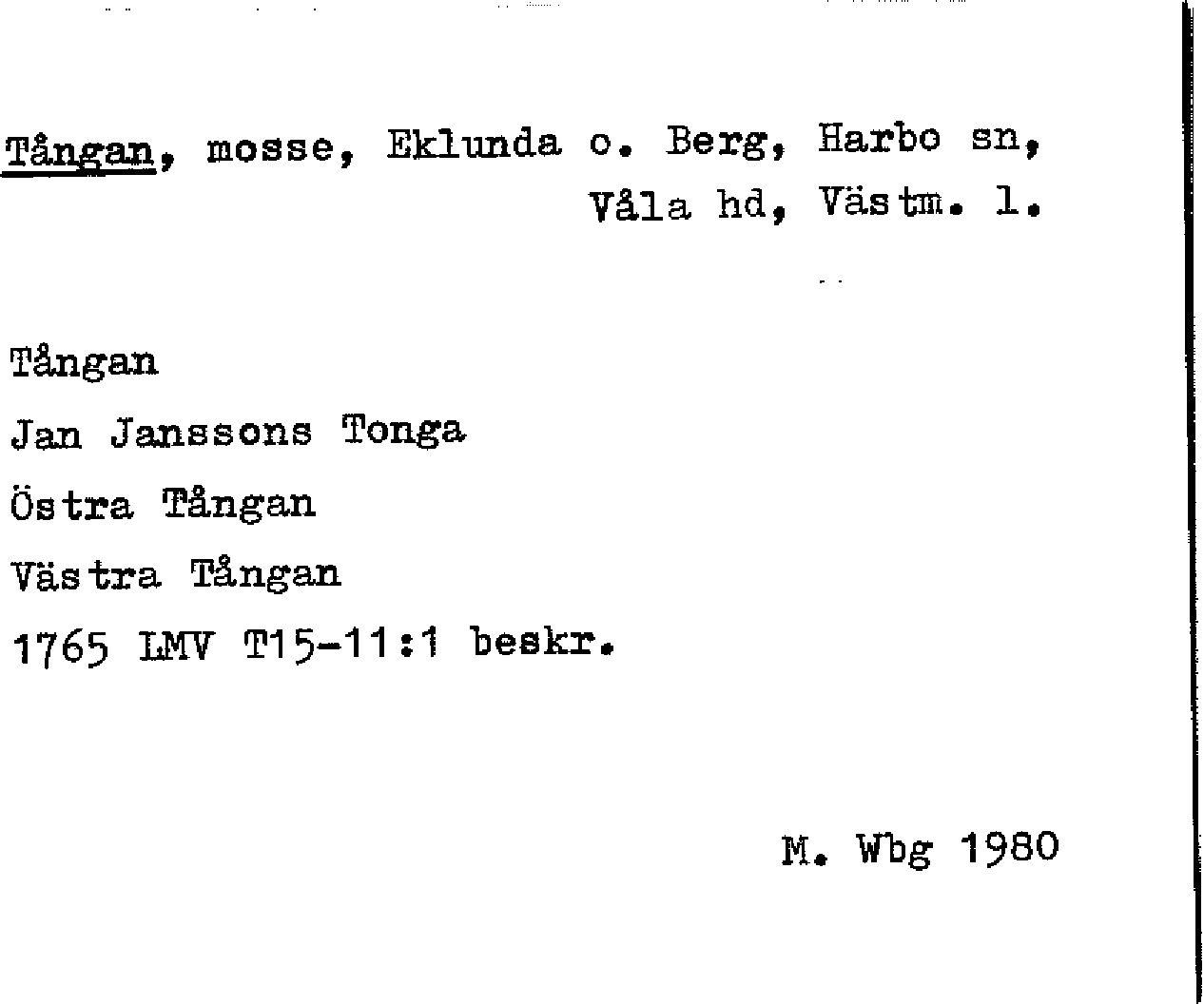 Tångan, mosse, Eklunda o. Berg, Harbo sn, Våla hd, Västm. l.

Tångan
Jan Janssons Tonga
Östra Tångan
Västra Tångan
1765 LMV T15-11:1 beskr.

M. Wbg 1980